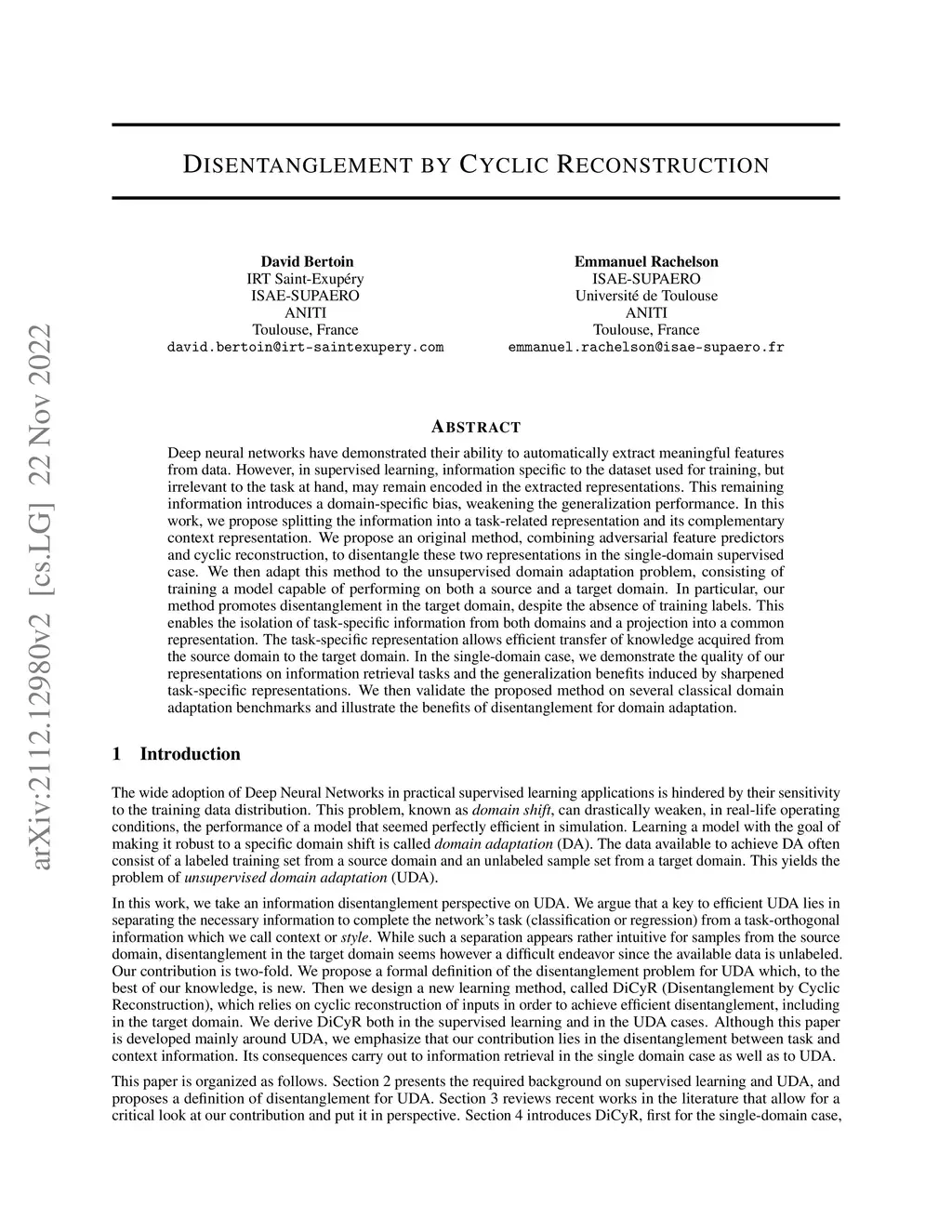 arXiv:2112.12980v2 [cs.LG] 22 Nov 2022

DISENTANGLEMENT BY CYCLIC RECONSTRUCTION

David Bertoin
IRT Saint-Exupéry
ISAE-SUPAERO
ANITI
Toulouse, France
david.bertoin@irt-saintexupery.com

Emmanuel Rachelson
ISAE-SUPAERO
Université de Toulouse
ANITI
Toulouse, France
emmanuel.rachelson@isae-supaero.fr

ABSTRACT

Deep neural networks have demonstrated their ability to automatically extract meaningful features from data. However, in supervised learning, information specific to the dataset used for training, but irrelevant to the task at hand, may remain encoded in the extracted representations. This remaining information introduces a domain-specific bias, weakening the generalization performance. In this work, we propose splitting the information into a task-related representation and its complementary context representation. We propose an original method, combining adversarial feature predictors and cyclic reconstruction, to disentangle these two representations in the single-domain supervised case. We then adapt this method to the unsupervised domain adaptation problem, consisting of training a model capable of performing on both a source and a target domain. In particular, our method promotes disentanglement in the target domain, despite the absence of training labels. This enables the isolation of task-specific information from both domains and a projection into a common representation. The task-specific representation allows efficient transfer of knowledge acquired from the source domain to the target domain. In the single-domain case, we demonstrate the quality of our representations on information retrieval tasks and the generalization benefits induced by sharpened task-specific representations. We then validate the proposed method on several classical domain adaptation benchmarks and illustrate the benefits of disentanglement for domain adaptation.

1 Introduction

The wide adoption of Deep Neural Networks in practical supervised learning applications is hindered by their sensitivity to the training data distribution. This problem, known as domain shift, can drastically weaken, in real-life operating conditions, the performance of a model that seemed perfectly efficient in simulation. Learning a model with the goal of making it robust to a specific domain shift is called domain adaptation (DA). The data available to achieve DA often consist of a labeled training set from a source domain and an unlabeled sample set from a target domain. This yields the problem of unsupervised domain adaptation (UDA).

In this work, we take an information disentanglement perspective on UDA. We argue that a key to efficient UDA lies in separating the necessary information to complete the network's task (classification or regression) from a task-orthogonal information which we call context or style. While such a separation appears rather intuitive for samples from the source domain, disentanglement in the target domain seems however a difficult endeavor since the available data is unlabeled. Our contribution is two-fold. We propose a formal definition of the disentanglement problem for UDA which, to the best of our knowledge, is new. Then we design a new learning method, called DiCyR (Disentanglement by Cyclic Reconstruction), which relies on cyclic reconstruction of inputs in order to achieve efficient disentanglement, including in the target domain. We derive DiCyR both in the supervised learning and in the UDA cases. Although this paper is developed mainly around UDA, we emphasize that our contribution lies in the disentanglement between task and context information. Its consequences carry out to information retrieval in the single domain case as well as to UDA.

This paper is organized as follows. Section 2 presents the required background on supervised learning and UDA, and proposes a definition of disentanglement for UDA. Section 3 reviews recent works in the literature that allow for a critical look at our contribution and put it in perspective. Section 4 introduces DiCyR, first for the single-domain case,